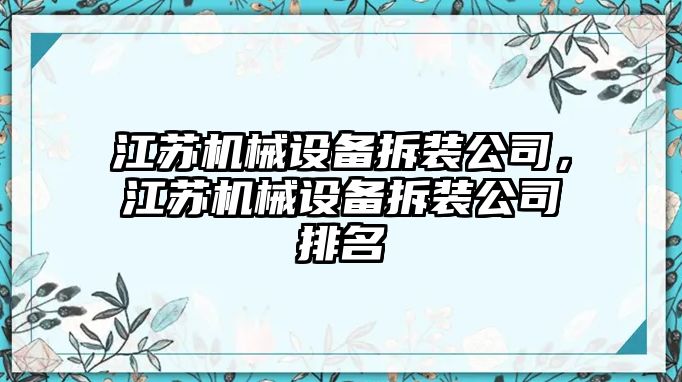 江苏机械设备拆装公司，江苏机械设备拆装公司排名